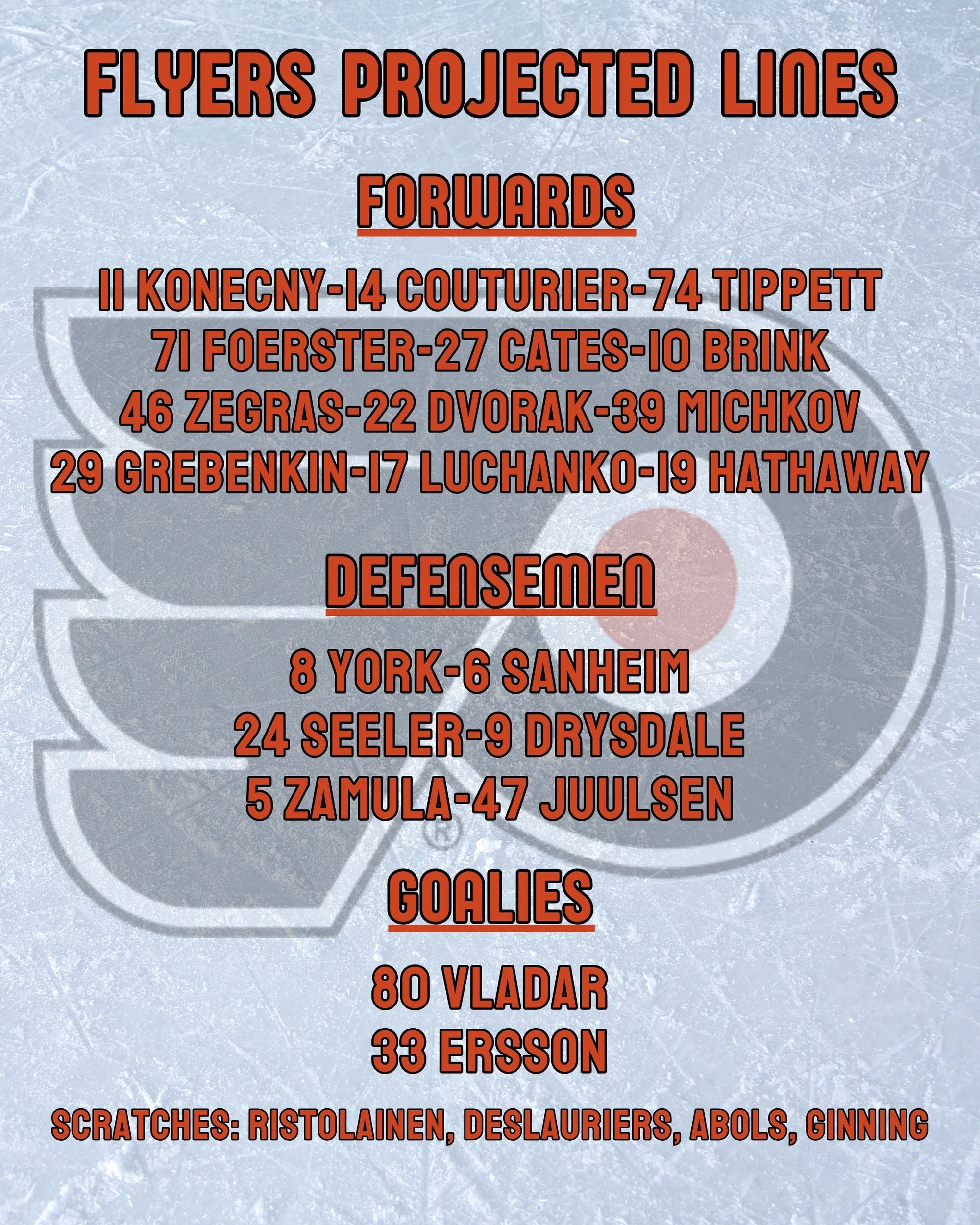 FLYERS PROJECTED LINES

FORWARDS

11 KONECNY-14 COUTURIER-74 TIPPETT
71 FOERSTER-27 CATES-10 BRINK
46 ZEGRAS-22 DVORAK-39 MICHKOV
29 GREBENKIN-17 LUCHANKO-19 HATHAWAY

DEFENSEMEN

8 YORK-6 SANHEIM
24 SEELER-9 DRYSDALE
5 ZAMULA-47 JUULSEN

GOALIES

80 VLADAR
33 ERSSON

SCRATCHES: RISTOLAINEN, DESLAURIERS, ABOLS, GINNING